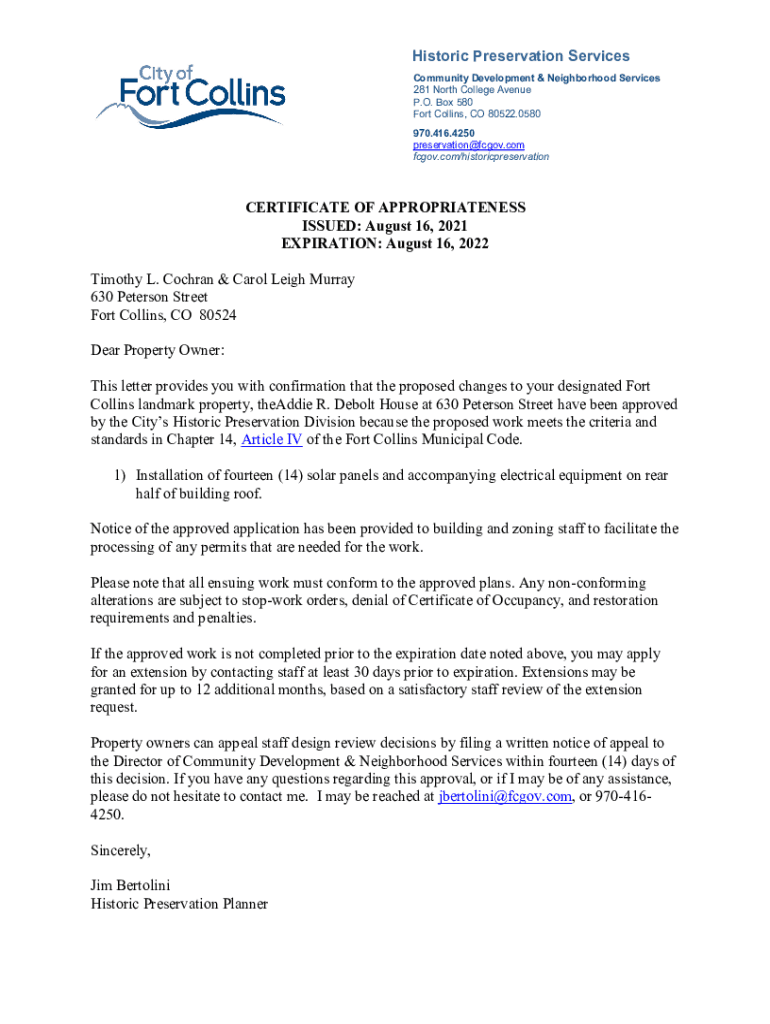 City of Fort Collins

Historic Preservation Services
Community Development & Neighborhood Services
281 North College Avenue
P.O. Box 580
Fort Collins, CO 80522.0580
970.416.4250
preservation@fcgov.com
fcgov.com/historicpreservation

CERTIFICATE OF APPROPRIATENESS
ISSUED: August 16, 2021
EXPIRATION: August 16, 2022

Timothy L. Cochran & Carol Leigh Murray
630 Peterson Street
Fort Collins, CO 80524

Dear Property Owner:

This letter provides you with confirmation that the proposed changes to your designated Fort Collins landmark property, theAddie R. Debolt House at 630 Peterson Street have been approved by the City's Historic Preservation Division because the proposed work meets the criteria and standards in Chapter 14, Article IV of the Fort Collins Municipal Code.

1) Installation of fourteen (14) solar panels and accompanying electrical equipment on rear half of building roof.

Notice of the approved application has been provided to building and zoning staff to facilitate the processing of any permits that are needed for the work.

Please note that all ensuing work must conform to the approved plans. Any non-conforming alterations are subject to stop-work orders, denial of Certificate of Occupancy, and restoration requirements and penalties.

If the approved work is not completed prior to the expiration date noted above, you may apply for an extension by contacting staff at least 30 days prior to expiration. Extensions may be granted for up to 12 additional months, based on a satisfactory staff review of the extension request.

Property owners can appeal staff design review decisions by filing a written notice of appeal to the Director of Community Development & Neighborhood Services within fourteen (14) days of this decision. If you have any questions regarding this approval, or if I may be of any assistance, please do not hesitate to contact me. I may be reached at jbertolini@fcgov.com, or 970-416-4250.

Sincerely,

Jim Bertolini
Historic Preservation Planner